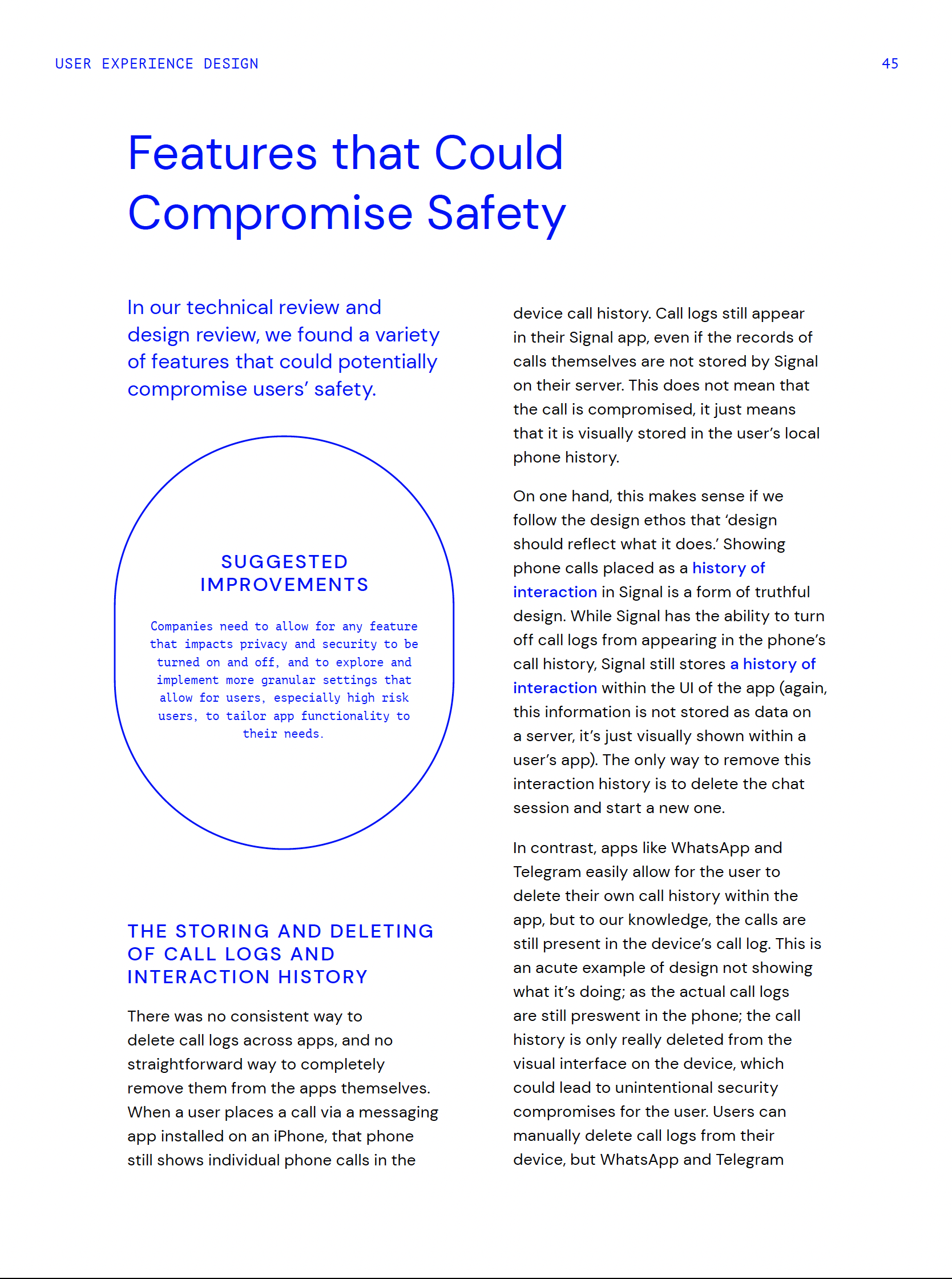 USER EXPERIENCE DESIGN

45

Features that Could Compromise Safety

In our technical review and design review, we found a variety of features that could potentially compromise users' safety.

SUGGESTED IMPROVEMENTS

Companies need to allow for any feature that impacts privacy and security to be turned on and off, and to explore and implement more granular settings that allow for users, especially high risk users, to tailor app functionality to their needs.

THE STORING AND DELETING OF CALL LOGS AND INTERACTION HISTORY

There was no consistent way to delete call logs across apps, and no straightforward way to completely remove them from the apps themselves. When a user places a call via a messaging app installed on an iPhone, that phone still shows individual phone calls in the device call history. Call logs still appear in their Signal app, even if the records of calls themselves are not stored by Signal on their server. This does not mean that the call is compromised, it just means that it is visually stored in the user's local phone history.

On one hand, this makes sense if we follow the design ethos that 'design should reflect what it does.' Showing phone calls placed as a history of interaction in Signal is a form of truthful design. While Signal has the ability to turn off call logs from appearing in the phone's call history, Signal still stores a history of interaction within the UI of the app (again, this information is not stored as data on a server, it's just visually shown within a user's app). The only way to remove this interaction history is to delete the chat session and start a new one.

In contrast, apps like WhatsApp and Telegram easily allow for the user to delete their own call history within the app, but to our knowledge, the calls are still present in the device's call log. This is an acute example of design not showing what it's doing; as the actual call logs are still preswent in the phone; the call history is only really deleted from the visual interface on the device, which could lead to unintentional security compromises for the user. Users can manually delete call logs from their device, but WhatsApp and Telegram